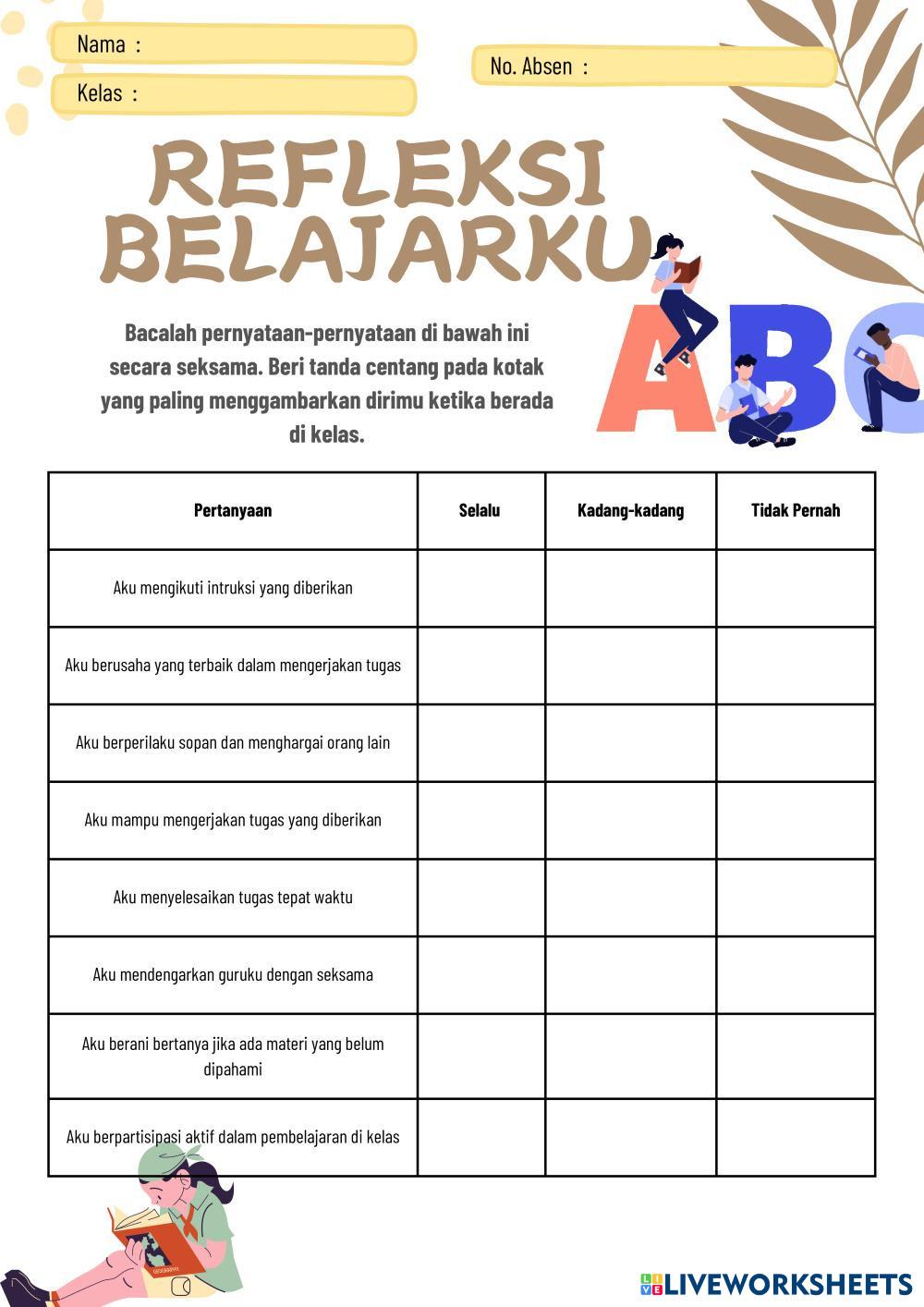 Nama :
Kelas :
No. Absen :

REFLEKSI BELAJARKU

ABC

Bacalah pernyataan-pernyataan di bawah ini secara seksama. Beri tanda centang pada kotak yang paling menggambarkan dirimu ketika berada di kelas.

| Pertanyaan | Selalu | Kadang-kadang | Tidak Pernah |
|---|---|---|---|
| Aku mengikuti intruksi yang diberikan | | | |
| Aku berusaha yang terbaik dalam mengerjakan tugas | | | |
| Aku berperilaku sopan dan menghargai orang lain | | | |
| Aku mampu mengerjakan tugas yang diberikan | | | |
| Aku menyelesaikan tugas tepat waktu | | | |
| Aku mendengarkan guruku dengan seksama | | | |
| Aku berani bertanya jika ada materi yang belum dipahami | | | |
| Aku berpartisipasi aktif dalam pembelajaran di kelas | | | |

GEOGRAPHY

LIVEWORKSHEETS